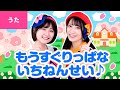 うた

もうすぐりっぱな
いちねんせい♪